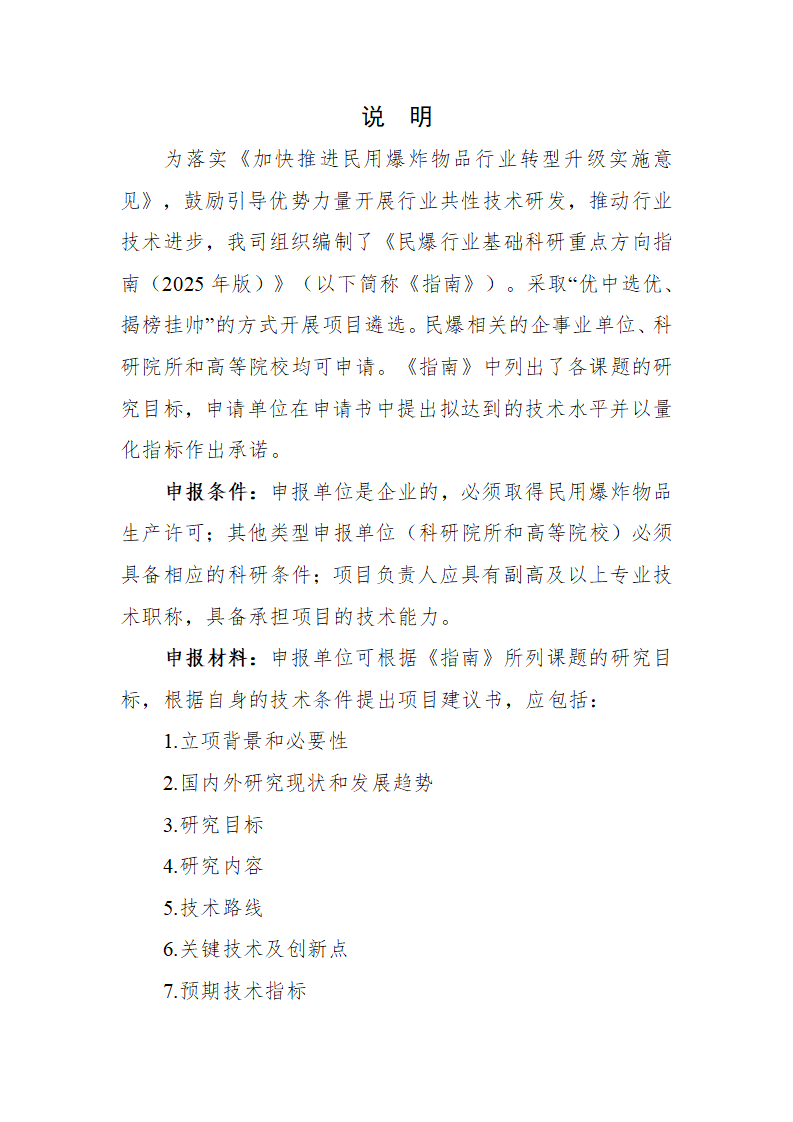 说　明

为落实《加快推进民用爆炸物品行业转型升级实施意见》，鼓励引导优势力量开展行业共性技术研发，推动行业技术进步，我司组织编制了《民爆行业基础科研重点方向指南（2025 年版）》（以下简称《指南》）。采取“优中选优、揭榜挂帅”的方式开展项目遴选。民爆相关的企事业单位、科研院所和高等院校均可申请。《指南》中列出了各课题的研究目标，申请单位在申请书中提出拟达到的技术水平并以量化指标作出承诺。

申报条件：申报单位是企业的，必须取得民用爆炸物品生产许可；其他类型申报单位（科研院所和高等院校）必须具备相应的科研条件；项目负责人应具有副高及以上专业技术职称，具备承担项目的技术能力。

申报材料：申报单位可根据《指南》所列课题的研究目标，根据自身的技术条件提出项目建议书，应包括：

1.立项背景和必要性

2.国内外研究现状和发展趋势

3.研究目标

4.研究内容

5.技术路线

6.关键技术及创新点

7.预期技术指标